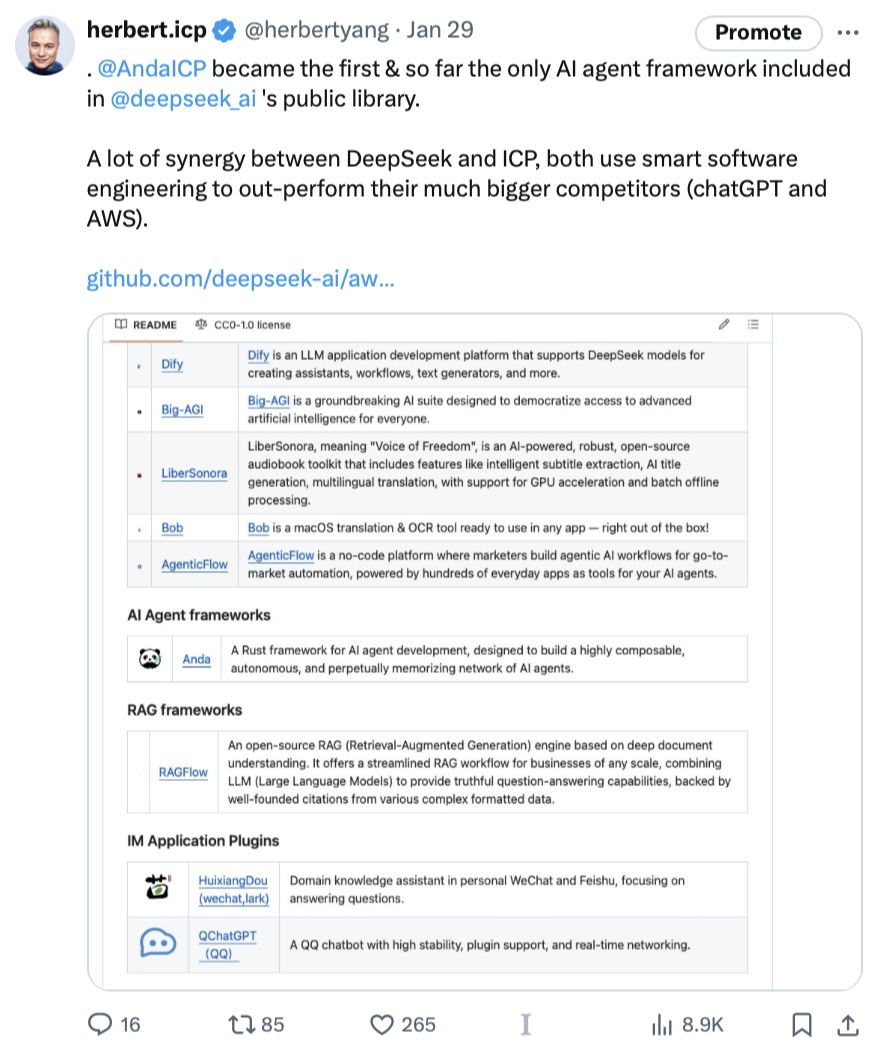 herbert.icp @herbertyang · Jan 29

Promote

. @AndaICP became the first & so far the only AI agent framework included in @deepseek_ai 's public library.

A lot of synergy between DeepSeek and ICP, both use smart software engineering to out-perform their much bigger competitors (chatGPT and AWS).

github.com/deepseek-ai/aw...

README CC0-1.0 license

| | | |
|---|---|---|
| | Dify | Dify is an LLM application development platform that supports DeepSeek models for creating assistants, workflows, text generators, and more. |
| | Big-AGI | Big-AGI is a groundbreaking AI suite designed to democratize access to advanced artificial intelligence for everyone. |
| | LiberSonora | LiberSonora, meaning "Voice of Freedom", is an AI-powered, robust, open-source audiobook toolkit that includes features like intelligent subtitle extraction, AI title generation, multilingual translation, with support for GPU acceleration and batch offline processing. |
| | Bob | Bob is a macOS translation & OCR tool ready to use in any app — right out of the box! |
| | AgenticFlow | AgenticFlow is a no-code platform where marketers build agentic AI workflows for go-to-market automation, powered by hundreds of everyday apps as tools for your AI agents. |

AI Agent frameworks

| | | |
|---|---|---|
| | Anda | A Rust framework for AI agent development, designed to build a highly composable, autonomous, and perpetually memorizing network of AI agents. |

RAG frameworks

| | | |
|---|---|---|
| | RAGFlow | An open-source RAG (Retrieval-Augmented Generation) engine based on deep document understanding. It offers a streamlined RAG workflow for businesses of any scale, combining LLM (Large Language Models) to provide truthful question-answering capabilities, backed by well-founded citations from various complex formatted data. |

IM Application Plugins

| | | |
|---|---|---|
| | HuixiangDou (wechat,lark) | Domain knowledge assistant in personal WeChat and Feishu, focusing on answering questions. |
| | QChatGPT (QQ) | A QQ chatbot with high stability, plugin support, and real-time networking. |

16 85 265 8.9K